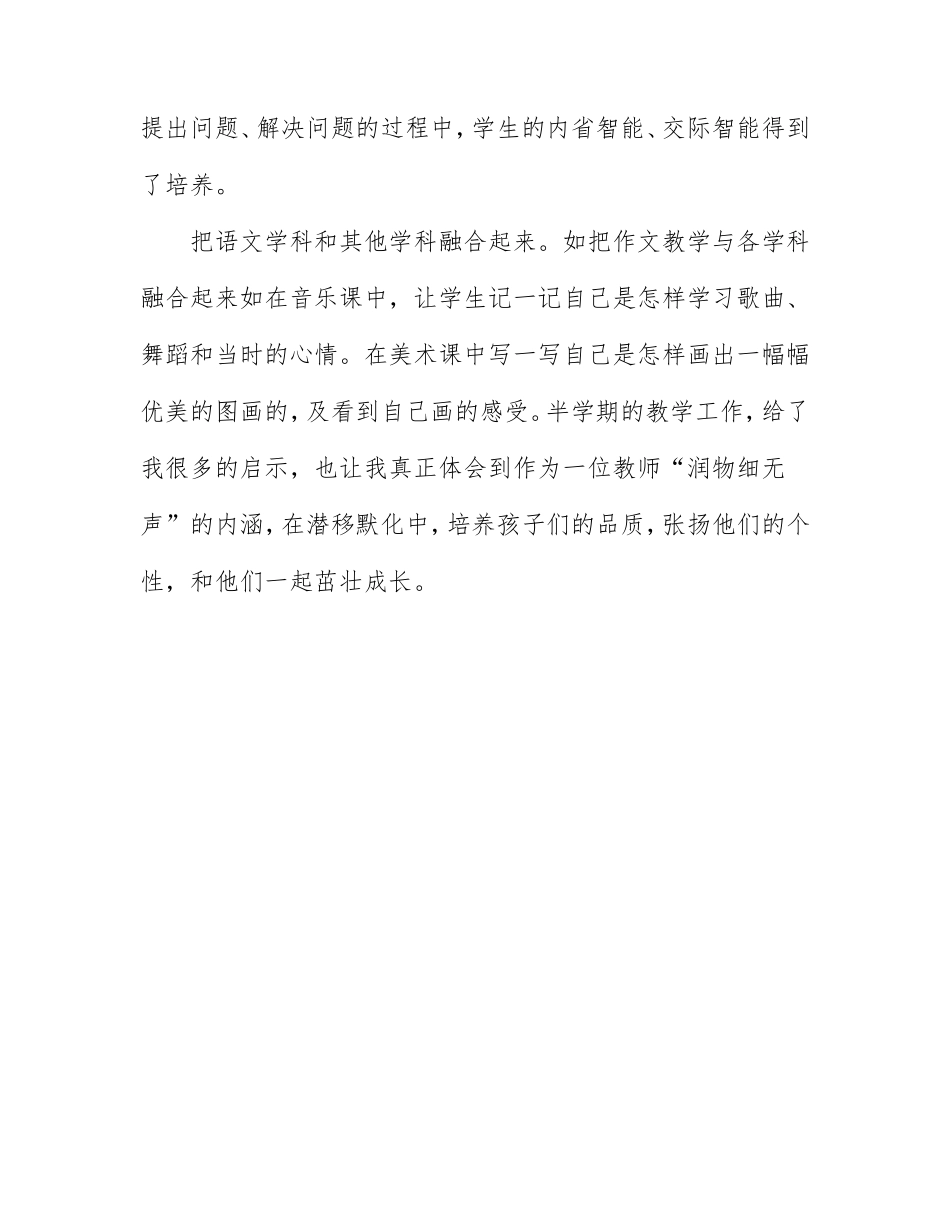 提出问题、解决问题的过程中，学生的内省智能、交际智能得到了培养。

把语文学科和其他学科融合起来。如把作文教学与各学科融合起来如在音乐课中，让学生记一记自己是怎样学习歌曲、舞蹈和当时的心情。在美术课中写一写自己是怎样画出一幅幅优美的图画的，及看到自己画的感受。半学期的教学工作，给了我很多的启示，也让我真正体会到作为一位教师“润物细无声”的内涵，在潜移默化中，培养孩子们的品质，张扬他们的个性，和他们一起茁壮成长。